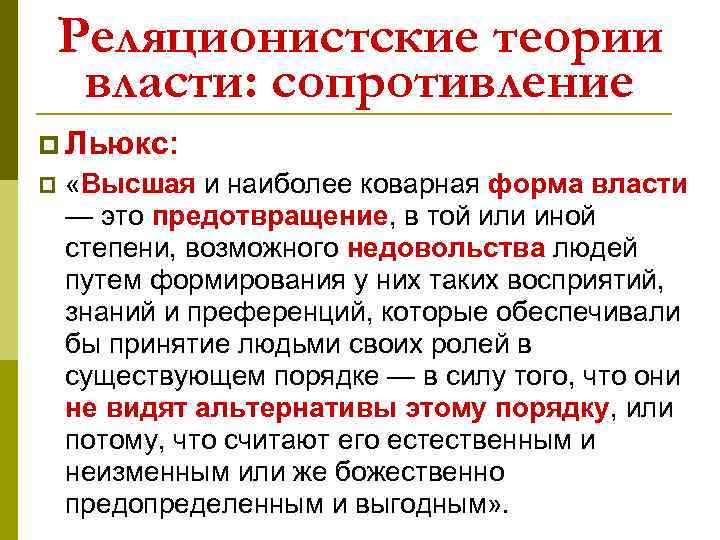 Реляционистские теории власти: сопротивление

Льюкс:

«Высшая и наиболее коварная форма власти — это предотвращение, в той или иной степени, возможного недовольства людей путем формирования у них таких восприятий, знаний и преференций, которые обеспечивали бы принятие людьми своих ролей в существующем порядке — в силу того, что они не видят альтернативы этому порядку, или потому, что считают его естественным и неизменным или же божественно предопределенным и выгодным».